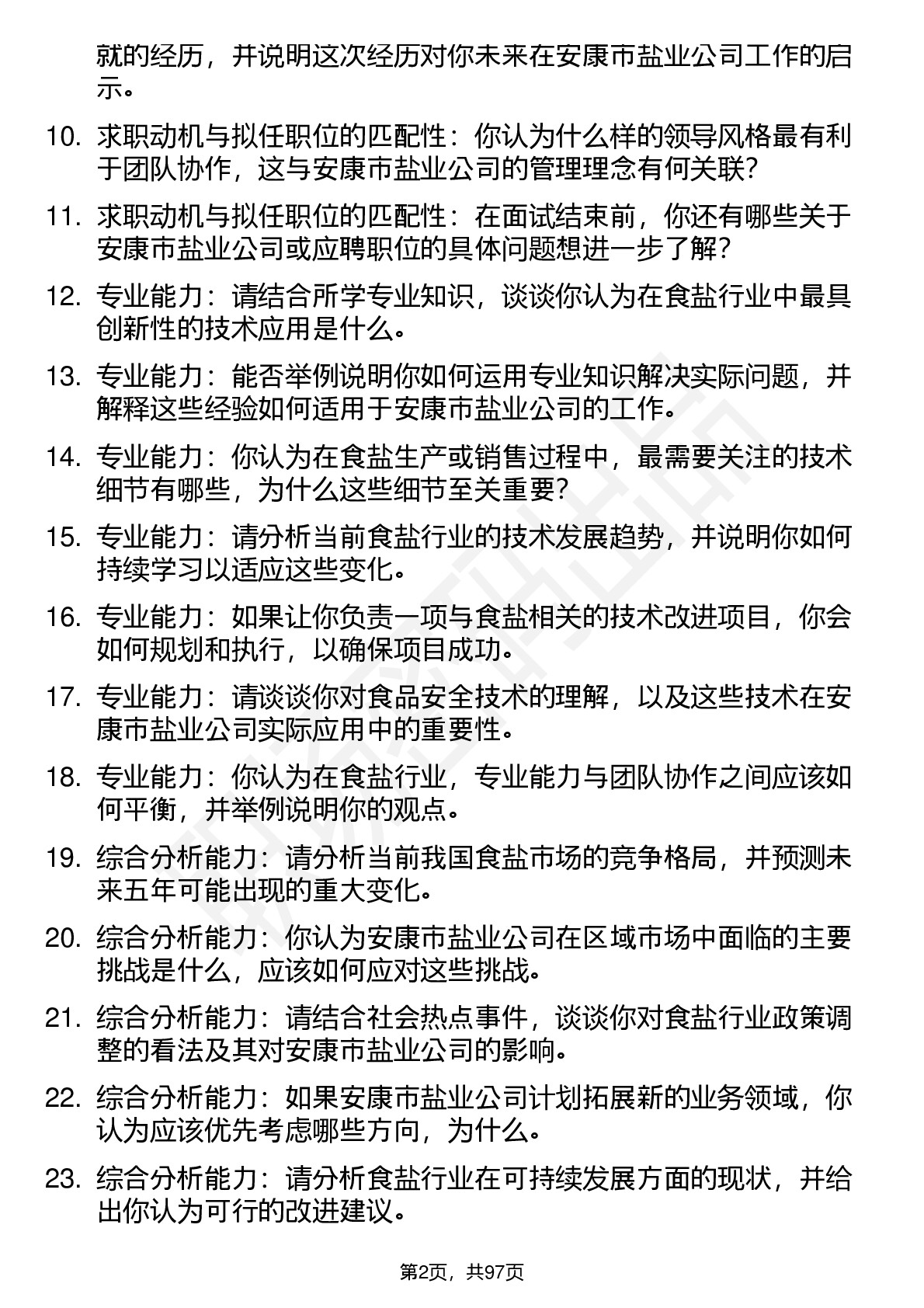 就的经历，并说明这次经历对你未来在安康市盐业公司工作的启示。

10. 求职动机与拟任职位的匹配性：你认为什么样的领导风格最有利于团队协作，这与安康市盐业公司的管理理念有何关联？

11. 求职动机与拟任职位的匹配性：在面试结束前，你还有哪些关于安康市盐业公司或应聘职位的具体问题想进一步了解？

12. 专业能力：请结合所学专业知识，谈谈你认为在食盐行业中最具创新性的技术应用是什么。

13. 专业能力：能否举例说明你如何运用专业知识解决实际问题，并解释这些经验如何适用于安康市盐业公司的工作。

14. 专业能力：你认为在食盐生产或销售过程中，最需要关注的技术细节有哪些，为什么这些细节至关重要？

15. 专业能力：请分析当前食盐行业的技术发展趋势，并说明你如何持续学习以适应这些变化。

16. 专业能力：如果让你负责一项与食盐相关的技术改进项目，你会如何规划和执行，以确保项目成功。

17. 专业能力：请谈谈你对食品安全技术的理解，以及这些技术在安康市盐业公司实际应用中的重要性。

18. 专业能力：你认为在食盐行业，专业能力与团队协作之间应该如何平衡，并举例说明你的观点。

19. 综合分析能力：请分析当前我国食盐市场的竞争格局，并预测未来五年可能出现的重大变化。

20. 综合分析能力：你认为安康市盐业公司在区域市场中面临的主要挑战是什么，应该如何应对这些挑战。

21. 综合分析能力：请结合社会热点事件，谈谈你对食盐行业政策调整的看法及其对安康市盐业公司的影响。

22. 综合分析能力：如果安康市盐业公司计划拓展新的业务领域，你认为应该优先考虑哪些方向，为什么。

23. 综合分析能力：请分析食盐行业在可持续发展方面的现状，并给出你认为可行的改进建议。

第2页，共97页